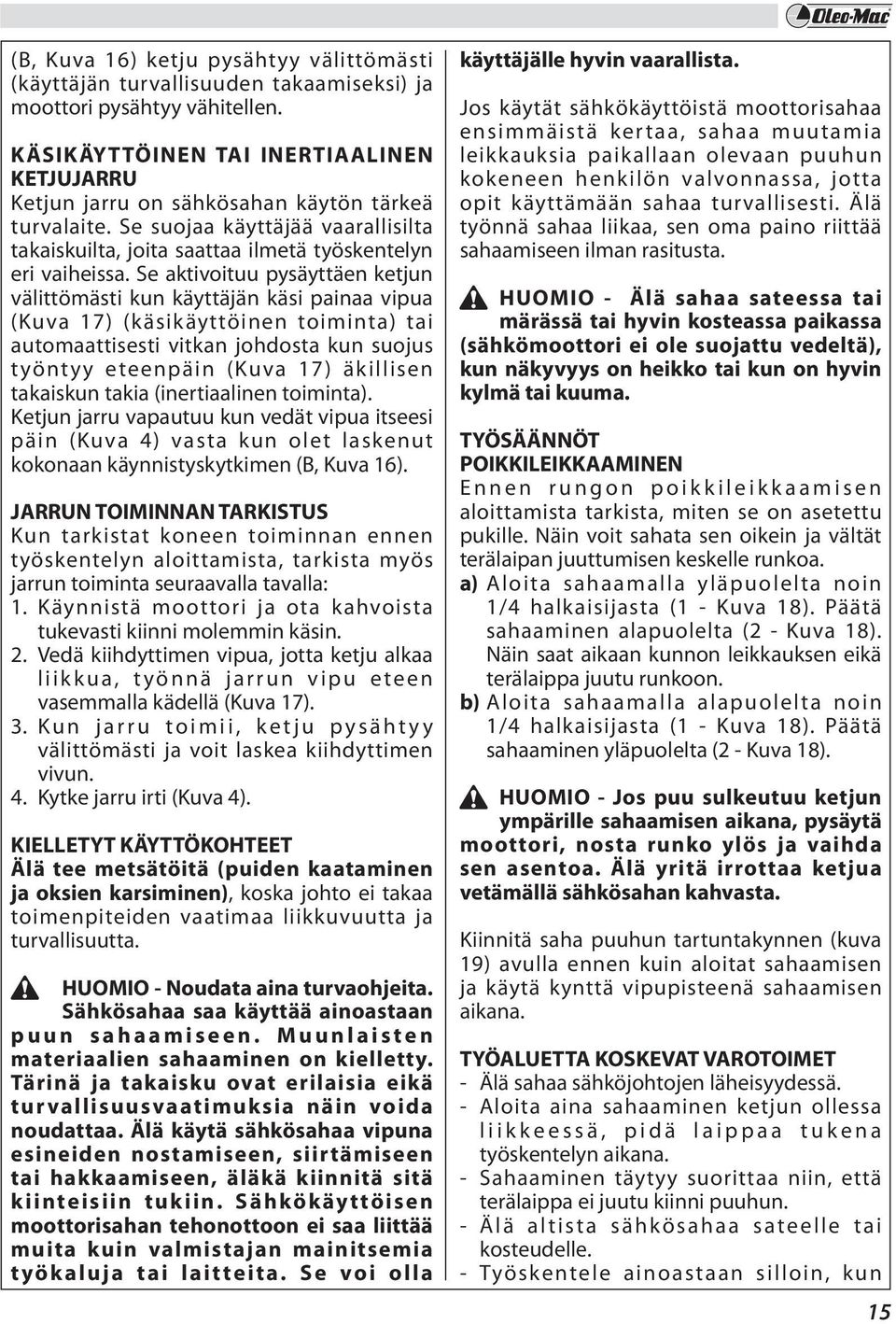 Oleo-Mac

(B, Kuva 16) ketju pysähtyy välittömästi (käyttäjän turvallisuuden takaamiseksi) ja moottori pysähtyy vähitellen.

KÄSIKÄYTTÖINEN TAI INERTIAALINEN KETJUJARRU
Ketjun jarru on sähkösahan käytön tärkeä turvalaite. Se suojaa käyttäjää vaarallisilta takaiskuilta, joita saattaa ilmetä työskentelyn eri vaiheissa. Se aktivoituu pysäyttäen ketjun välittömästi kun käyttäjän käsi painaa vipua (Kuva 17) (käsikäyttöinen toiminta) tai automaattisesti vitkan johdosta kun suojus työntyy eteenpäin (Kuva 17) äkillisen takaiskun takia (inertiaalinen toiminta).
Ketjun jarru vapautuu kun vedät vipua itseesi päin (Kuva 4) vasta kun olet laskenut kokonaan käynnistyskytkimen (B, Kuva 16).

JARRUN TOIMINNAN TARKISTUS
Kun tarkistat koneen toiminnan ennen työskentelyn aloittamista, tarkista myös jarrun toiminta seuraavalla tavalla:
1. Käynnistä moottori ja ota kahvoista tukevasti kiinni molemmin käsin.
2. Vedä kiihdyttimen vipua, jotta ketju alkaa liikkua, työnnä jarrun vipu eteen vasemmalla kädellä (Kuva 17).
3. Kun jarru toimii, ketju pysähtyy välittömästi ja voit laskea kiihdyttimen vivun.
4. Kytke jarru irti (Kuva 4).

KIELLETYT KÄYTTÖKOHTEET
Älä tee metsätöitä (puiden kaataminen ja oksien karsiminen), koska johto ei takaa toimenpiteiden vaatimaa liikkuvuutta ja turvallisuutta.

HUOMIO - Noudata aina turvaohjeita. Sähkösahaa saa käyttää ainoastaan puun sahaamiseen. Muunlaisten materiaalien sahaaminen on kielletty. Tärinä ja takaisku ovat erilaisia eikä turvallisuusvaatimuksia näin voida noudattaa. Älä käytä sähkösahaa vipuna esineiden nostamiseen, siirtämiseen tai hakkaamiseen, äläkä kiinnitä sitä kiinteisiin tukiin. Sähkökäyttöisen moottorisahan tehonottoon ei saa liittää muita kuin valmistajan mainitsemia työkaluja tai laitteita. Se voi olla käyttäjälle hyvin vaarallista.

Jos käytät sähkökäyttöistä moottorisahaa ensimmäistä kertaa, sahaa muutamia leikkauksia paikallaan olevaan puuhun kokeneen henkilön valvonnassa, jotta opit käyttämään sahaa turvallisesti. Älä työnnä sahaa liikaa, sen oma paino riittää sahaamiseen ilman rasitusta.

HUOMIO - Älä sahaa sateessa tai märässä tai hyvin kosteassa paikassa (sähkömoottori ei ole suojattu vedeltä), kun näkyvyys on heikko tai kun on hyvin kylmä tai kuuma.

TYÖSÄÄNNÖT
POIKKILEIKKAAMINEN
Ennen rungon poikkileikkaamisen aloittamista tarkista, miten se on asetettu pukille. Näin voit sahata sen oikein ja vältät terälaipan juuttumisen keskelle runkoa.
a) Aloita sahaamalla yläpuolelta noin 1/4 halkaisijasta (1 - Kuva 18). Päätä sahaaminen alapuolelta (2 - Kuva 18). Näin saat aikaan kunnon leikkauksen eikä terälaippa juutu runkoon.
b) Aloita sahaamalla alapuolelta noin 1/4 halkaisijasta (1 - Kuva 18). Päätä sahaaminen yläpuolelta (2 - Kuva 18).

HUOMIO - Jos puu sulkeutuu ketjun ympärille sahaamisen aikana, pysäytä moottori, nosta runko ylös ja vaihda sen asentoa. Älä yritä irrottaa ketjua vetämällä sähkösahan kahvasta.

Kiinnitä saha puuhun tartuntakynnen (kuva 19) avulla ennen kuin aloitat sahaamisen ja käytä kynttä vipupisteenä sahaamisen aikana.

TYÖALUETTA KOSKEVAT VAROTOIMET
- Älä sahaa sähköjohtojen läheisyydessä.
- Aloita aina sahaaminen ketjun ollessa liikkeessä, pidä laippaa tukena työskentelyn aikana.
- Sahaaminen täytyy suorittaa niin, että terälaippa ei juutu kiinni puuhun.
- Älä altista sähkösahaa sateelle tai kosteudelle.
- Työskentele ainoastaan silloin, kun

15